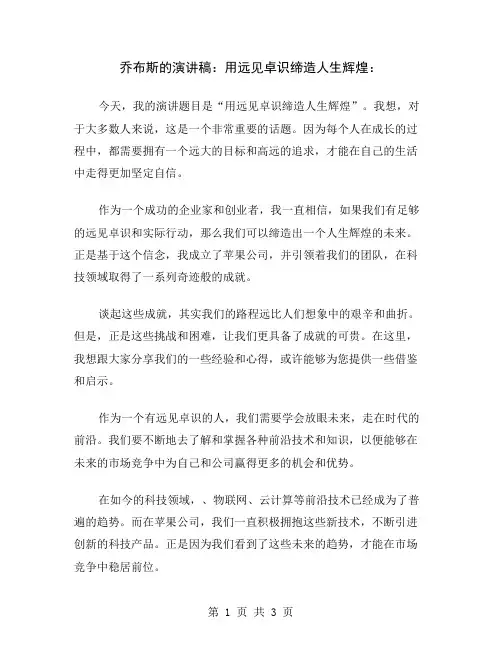 乔布斯的演讲稿：用远见卓识缔造人生辉煌：

今天，我的演讲题目是“用远见卓识缔造人生辉煌”。我想，对于大多数人来说，这是一个非常重要的话题。因为每个人在成长的过程中，都需要拥有一个远大的目标和高远的追求，才能在自己的生活中走得更加坚定自信。

作为一个成功的企业家和创业者，我一直相信，如果我们有足够的远见卓识和实际行动，那么我们可以缔造出一个人生辉煌的未来。正是基于这个信念，我成立了苹果公司，并引领着我们的团队，在科技领域取得了一系列奇迹般的成就。

谈起这些成就，其实我们的路程远比人们想象中的艰辛和曲折。但是，正是这些挑战和困难，让我们更具备了成就的可贵。在这里，我想跟大家分享我们的一些经验和心得，或许能够为您提供一些借鉴和启示。

作为一个有远见卓识的人，我们需要学会放眼未来，走在时代的前沿。我们要不断地去了解和掌握各种前沿技术和知识，以便能够在未来的市场竞争中为自己和公司赢得更多的机会和优势。

在如今的科技领域，、物联网、云计算等前沿技术已经成为了普遍的趋势。而在苹果公司，我们一直积极拥抱这些新技术，不断引进创新的科技产品。正是因为我们看到了这些未来的趋势，才能在市场竞争中稳居前位。

第 1 页 共 3 页